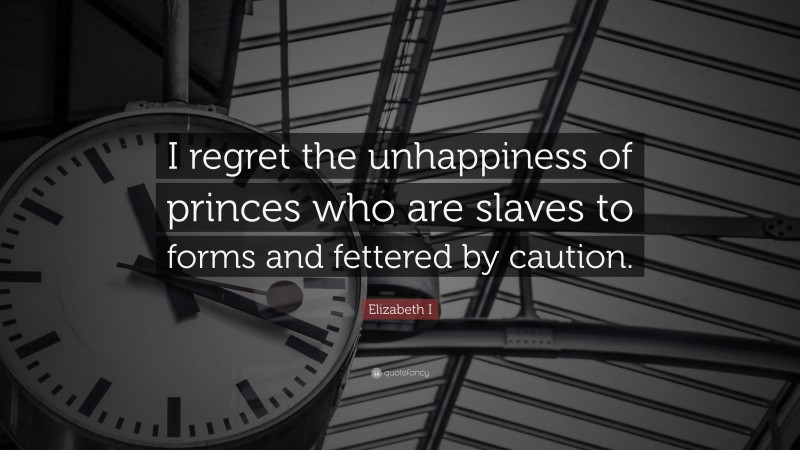 I regret the unhappiness of princes who are slaves to forms and fettered by caution.

Elizabeth I

quotefancy